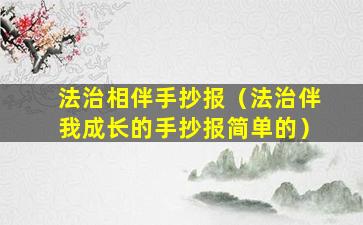 法治相伴手抄报（法治伴我成长的手抄报简单的）